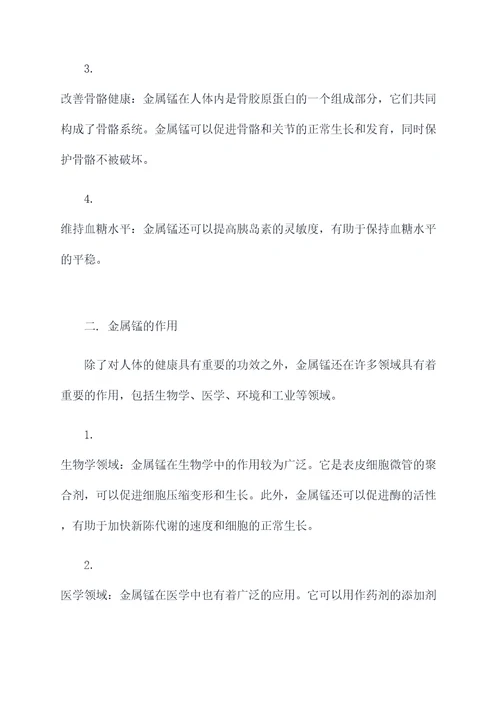 3.

改善骨骼健康：金属锰在人体内是骨胶原蛋白的一个组成部分，它们共同构成了骨骼系统。金属锰可以促进骨骼和关节的正常生长和发育，同时保护骨骼不被破坏。

4.

维持血糖水平：金属锰还可以提高胰岛素的灵敏度，有助于保持血糖水平的平稳。

二. 金属锰的作用

除了对人体的健康具有重要的功效之外，金属锰还在许多领域具有着重要的作用，包括生物学、医学、环境和工业等领域。

1.

生物学领域：金属锰在生物学中的作用较为广泛。它是表皮细胞微管的聚合剂，可以促进细胞压缩变形和生长。此外，金属锰还可以促进酶的活性，有助于加快新陈代谢的速度和细胞的正常生长。

2.

医学领域：金属锰在医学中也有着广泛的应用。它可以用作药剂的添加剂